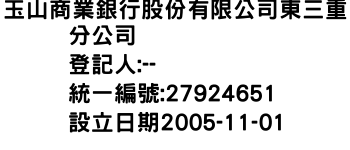 玉山商業銀行股份有限公司東三重分公司
登記人:--
統一編號:27924651
設立日期2005-11-01